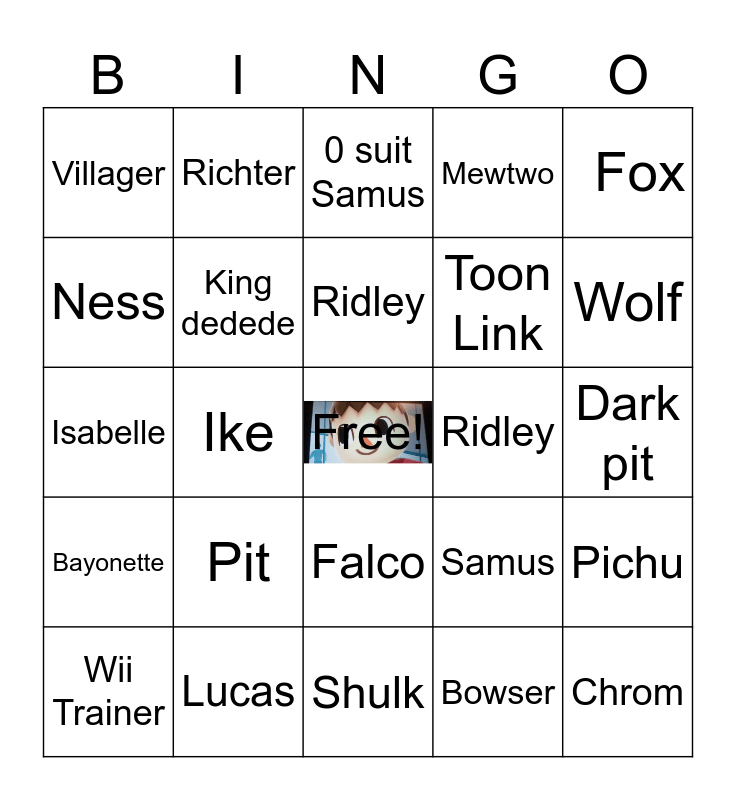 | B | I | N | G | O |
|---|---|---|---|---|
| Villager | Richter | 0 suit Samus | Mewtwo | Fox |
| Ness | King dedede | Ridley | Toon Link | Wolf |
| Isabelle | Ike | Free! | Ridley | Dark pit |
| Bayonette | Pit | Falco | Samus | Pichu |
| Wii Trainer | Lucas | Shulk | Bowser | Chrom |